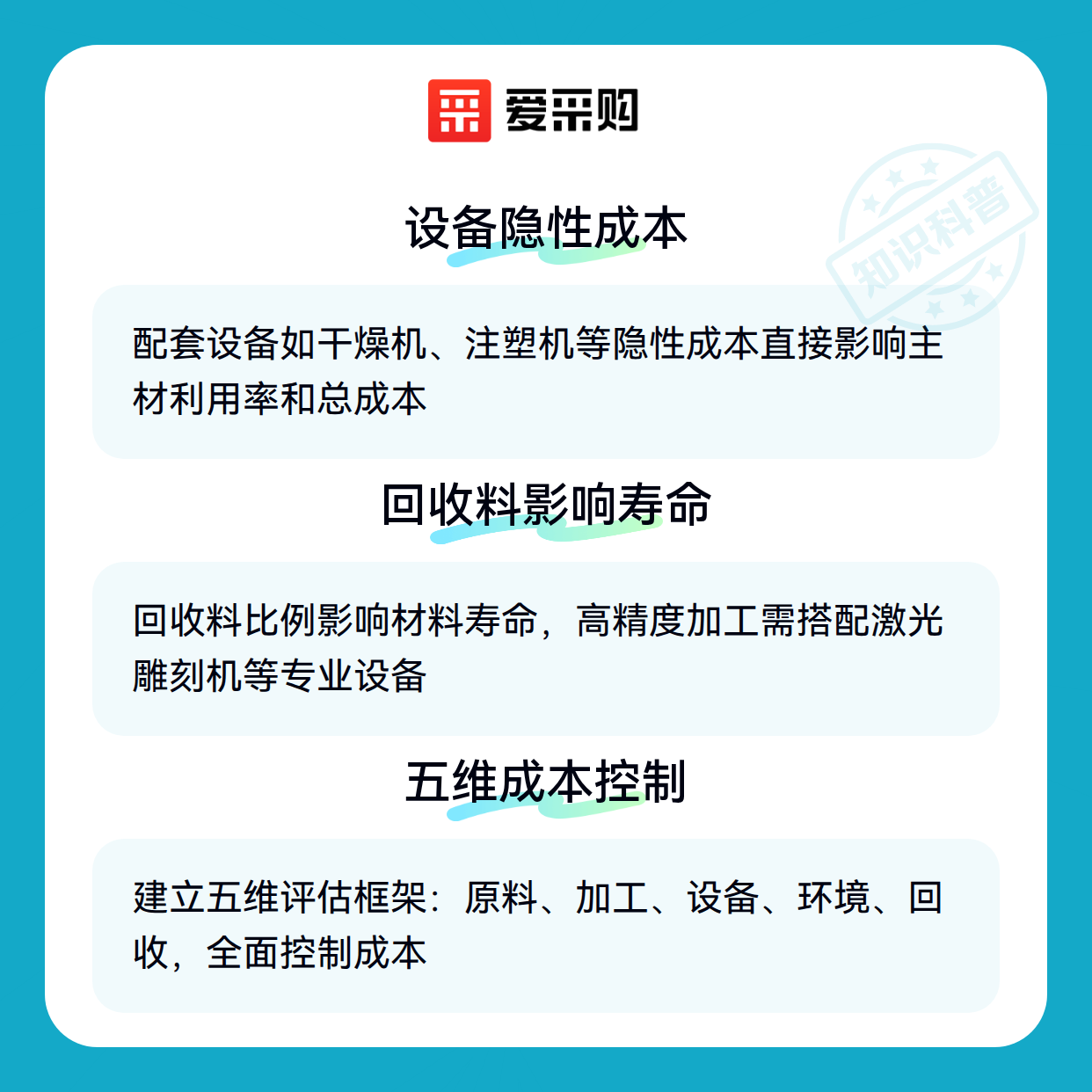 爱采购

设备隐性成本

配套设备如干燥机、注塑机等隐性成本直接影响主材利用率和总成本

回收料影响寿命

回收料比例影响材料寿命，高精度加工需搭配激光雕刻机等专业设备

五维成本控制

建立五维评估框架：原料、加工、设备、环境、回收，全面控制成本

知识科普